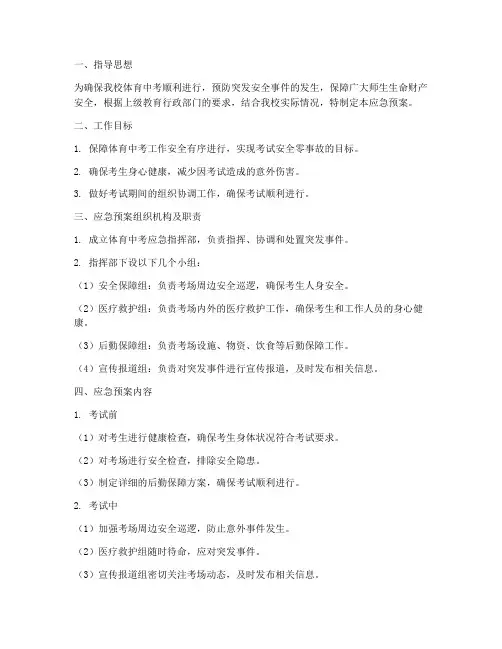 一、指导思想

为确保我校体育中考顺利进行，预防突发安全事件的发生，保障广大师生生命财产安全，根据上级教育行政部门的要求，结合我校实际情况，特制定本应急预案。

二、工作目标

1. 保障体育中考工作安全有序进行，实现考试安全零事故的目标。

2. 确保考生身心健康，减少因考试造成的意外伤害。

3. 做好考试期间的组织协调工作，确保考试顺利进行。

三、应急预案组织机构及职责

1. 成立体育中考应急指挥部，负责指挥、协调和处置突发事件。

2. 指挥部下设以下几个小组：

（1）安全保障组：负责考场周边安全巡逻，确保考生人身安全。

（2）医疗救护组：负责考场内外的医疗救护工作，确保考生和工作人员的身心健康。

（3）后勤保障组：负责考场设施、物资、饮食等后勤保障工作。

（4）宣传报道组：负责对突发事件进行宣传报道，及时发布相关信息。

四、应急预案内容

1. 考试前

（1）对考生进行健康检查，确保考生身体状况符合考试要求。

（2）对考场进行安全检查，排除安全隐患。

（3）制定详细的后勤保障方案，确保考试顺利进行。

2. 考试中

（1）加强考场周边安全巡逻，防止意外事件发生。

（2）医疗救护组随时待命，应对突发事件。

（3）宣传报道组密切关注考场动态，及时发布相关信息。